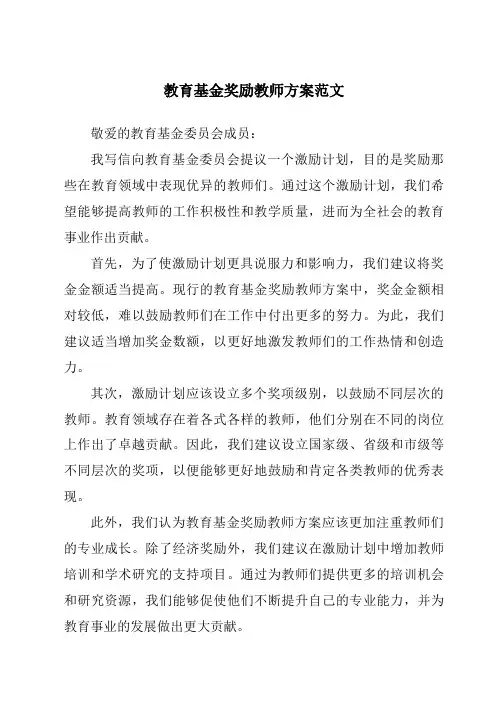 教育基金奖励教师方案范文

敬爱的教育基金委员会成员：

我写信向教育基金委员会提议一个激励计划，目的是奖励那些在教育领域中表现优异的教师们。通过这个激励计划，我们希望能够提高教师的工作积极性和教学质量，进而为全社会的教育事业作出贡献。

首先，为了使激励计划更具说服力和影响力，我们建议将奖金金额适当提高。现行的教育基金奖励教师方案中，奖金金额相对较低，难以鼓励教师们在工作中付出更多的努力。为此，我们建议适当增加奖金数额，以更好地激发教师们的工作热情和创造力。

其次，激励计划应该设立多个奖项级别，以鼓励不同层次的教师。教育领域存在着各式各样的教师，他们分别在不同的岗位上作出了卓越贡献。因此，我们建议设立国家级、省级和市级等不同层次的奖项，以便能够更好地鼓励和肯定各类教师的优秀表现。

此外，我们认为教育基金奖励教师方案应该更加注重教师们的专业成长。除了经济奖励外，我们建议在激励计划中增加教师培训和学术研究的支持项目。通过为教师们提供更多的培训机会和研究资源，我们能够促使他们不断提升自己的专业能力，并为教育事业的发展做出更大贡献。